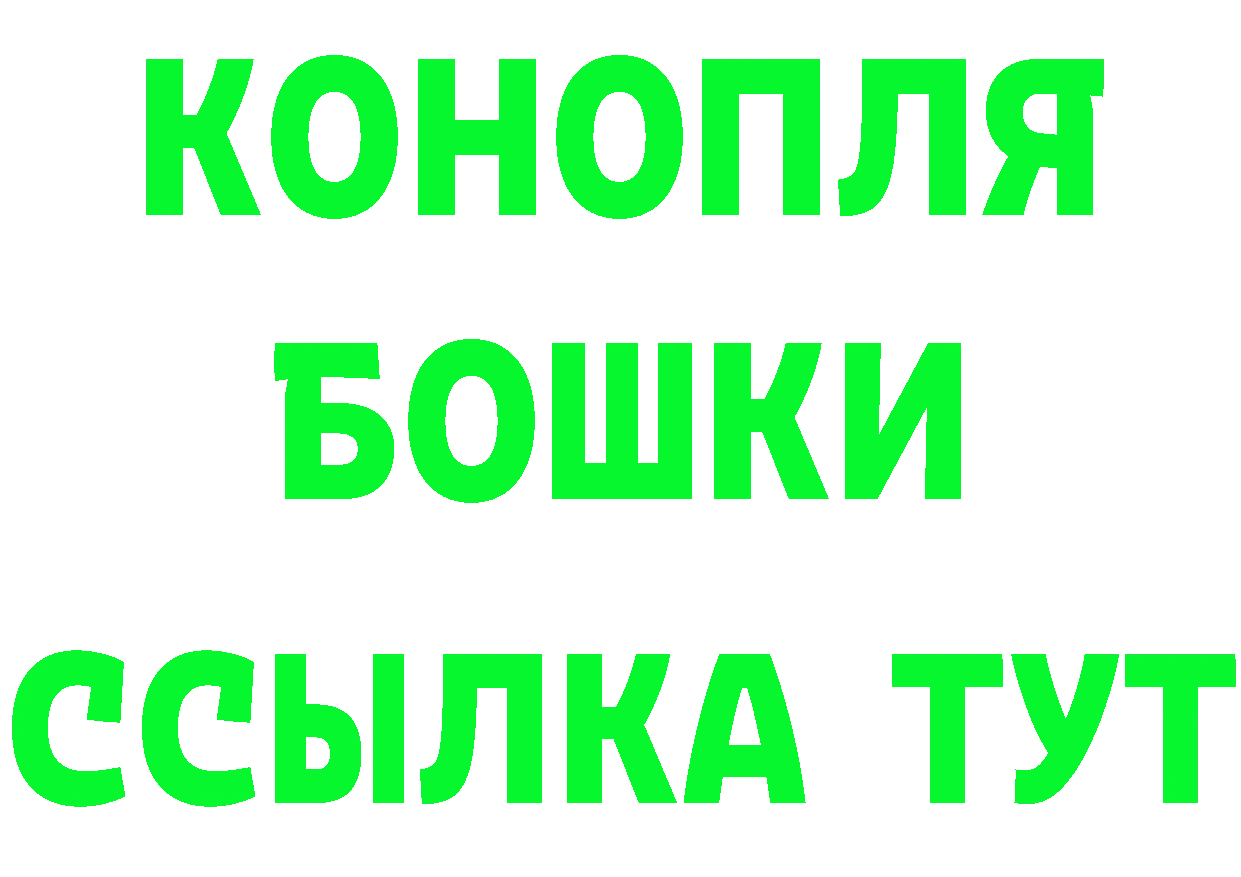 КОНОПЛЯ
БОШКИ
ССЫЛКА ТУТ